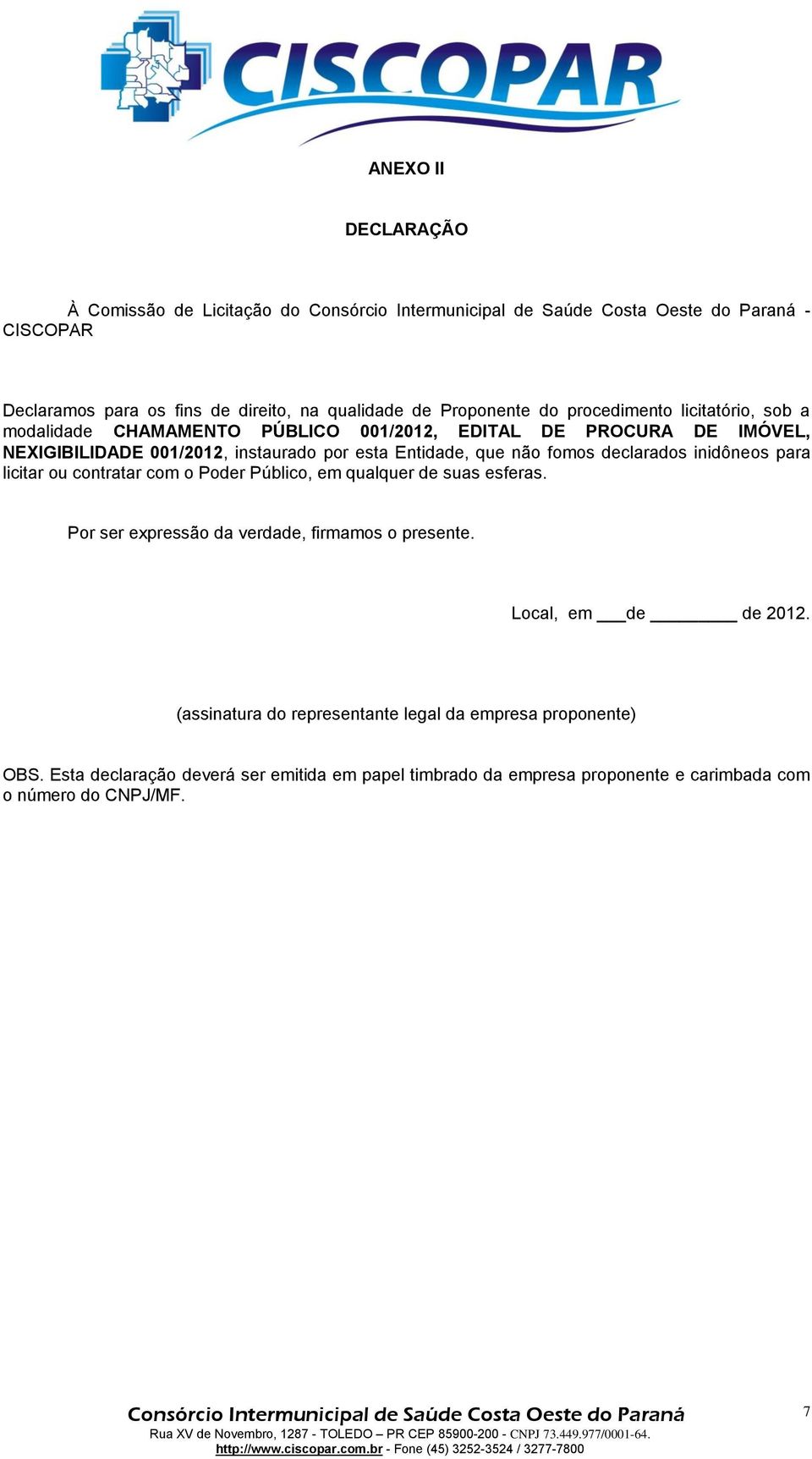 CISCOPAR

ANEXO II

DECLARAÇÃO

À Comissão de Licitação do Consórcio Intermunicipal de Saúde Costa Oeste do Paraná - CISCOPAR

Declaramos para os fins de direito, na qualidade de Proponente do procedimento licitatório, sob a modalidade CHAMAMENTO PÚBLICO 001/2012, EDITAL DE PROCURA DE IMÓVEL, NEXIGIBILIDADE 001/2012, instaurado por esta Entidade, que não fomos declarados inidôneos para licitar ou contratar com o Poder Público, em qualquer de suas esferas.

Por ser expressão da verdade, firmamos o presente.

Local, em ___de _________ de 2012.

(assinatura do representante legal da empresa proponente)

OBS. Esta declaração deverá ser emitida em papel timbrado da empresa proponente e carimbada com o número do CNPJ/MF.

Consórcio Intermunicipal de Saúde Costa Oeste do Paraná
Rua XV de Novembro, 1287 - TOLEDO – PR CEP 85900-200 - CNPJ 73.449.977/0001-64.
http://www.ciscopar.com.br - Fone (45) 3252-3524 / 3277-7800

7